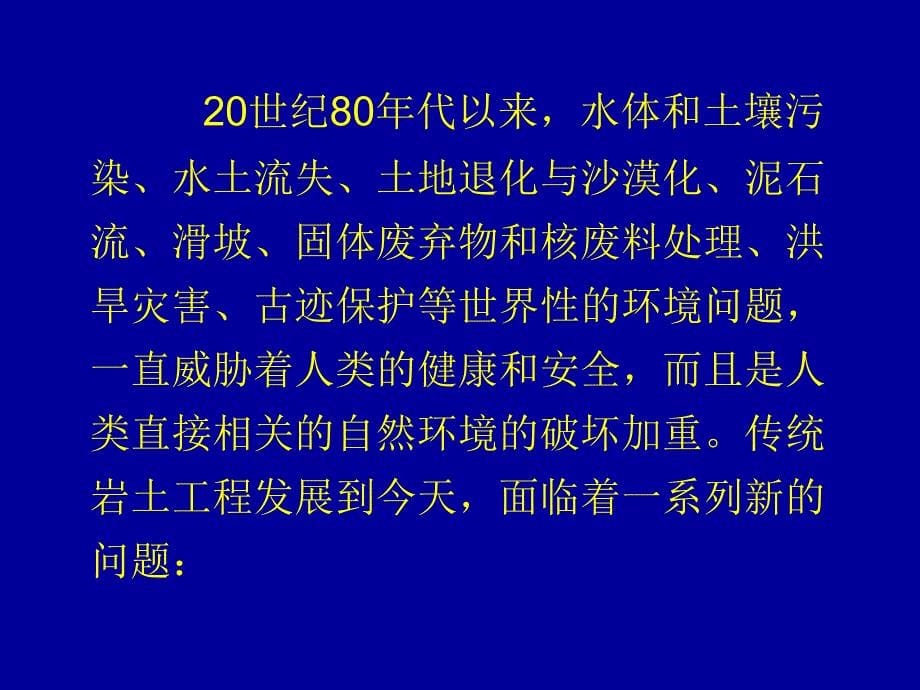 20世纪80年代以来，水体和土壤污染、水土流失、土地退化与沙漠化、泥石流、滑坡、固体废弃物和核废料处理、洪旱灾害、古迹保护等世界性的环境问题，一直威胁着人类的健康和安全，而且是人类直接相关的自然环境的破坏加重。传统岩土工程发展到今天，面临着一系列新的问题：